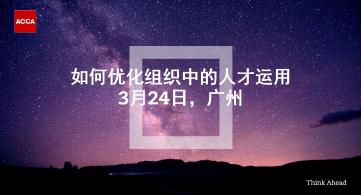 ACCA

如何优化组织中的人才运用
3月24日，广州

Think Ahead